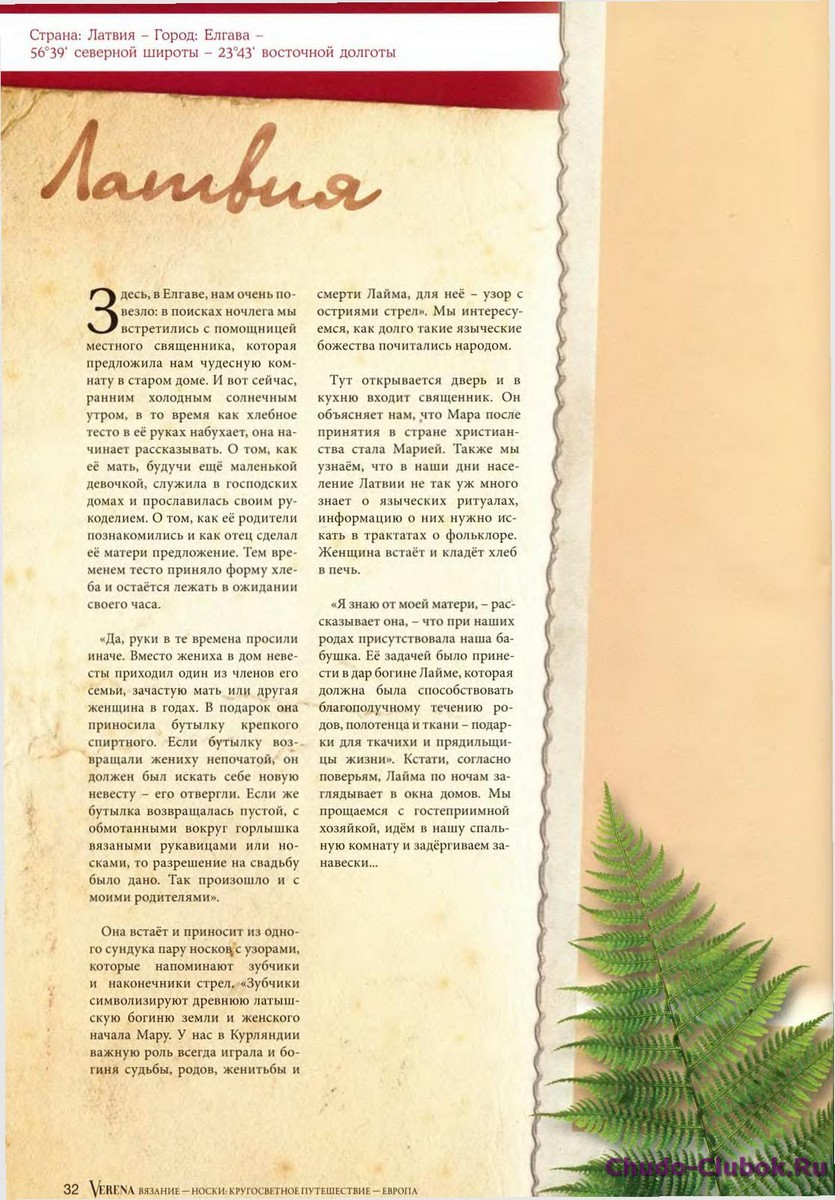 Страна: Латвия – Город: Елгава – 56°39' северной широты – 23°43' восточной долготы

Латвия

Здесь, в Елгаве, нам очень повезло: в поисках ночлега мы встретились с помощницей местного священника, которая предложила нам чудесную комнату в старом доме. И вот сейчас, ранним холодным солнечным утром, в то время как хлебное тесто в её руках набухает, она начинает рассказывать. О том, как её мать, будучи ещё маленькой девочкой, служила в господских домах и прославилась своим рукоделием. О том, как её родители познакомились и как отец сделал её матери предложение. Тем временем тесто приняло форму хлеба и остаётся лежать в ожидании своего часа.

«Да, руки в те времена просили иначе. Вместо жениха в дом невесты приходил один из членов его семьи, зачастую мать или другая женщина в годах. В подарок она приносила бутылку крепкого спиртного. Если бутылку возвращали жениху непочатой, он должен был искать себе новую невесту – его отвергли. Если же бутылка возвращалась пустой, с обмотанными вокруг горлышка вязаными рукавицами или носками, то разрешение на свадьбу было дано. Так произошло и с моими родителями».

Она встаёт и приносит из одного сундука пару носков с узорами, которые напоминают зубчики и наконечники стрел. «Зубчики символизируют древнюю латышскую богиню земли и женского начала Мару. У нас в Курляндии важную роль всегда играла и богиня судьбы, родов, женитьбы и смерти Лайма, для неё – узор с остриями стрел». Мы интересуемся, как долго такие языческие божества почитались народом.

Тут открывается дверь и в кухню входит священник. Он объясняет нам, что Мара после принятия в стране христианства стала Марией. Также мы узнаём, что в наши дни население Латвии не так уж много знает о языческих ритуалах, информацию о них нужно искать в трактатах о фольклоре. Женщина встаёт и кладёт хлеб в печь.

«Я знаю от моей матери, – рассказывает она, – что при наших родах присутствовала наша бабушка. Её задачей было принести в дар богине Лайме, которая должна была способствовать благополучному течению родов, полотенца и ткани – подарки для ткачихи и прядильщицы жизни». Кстати, согласно поверьям, Лайма по ночам заглядывает в окна домов. Мы прощаемся с гостеприимной хозяйкой, идём в нашу спальную комнату и задёргиваем занавески...

32 VERENA ВЯЗАНИЕ – НОСКИ: КРУГОСВЕТНОЕ ПУТЕШЕСТВИЕ – ЕВРОПА

Chudo-Clubok.Ru